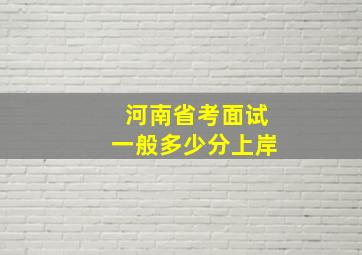 河南省考面试
一般多少分上岸